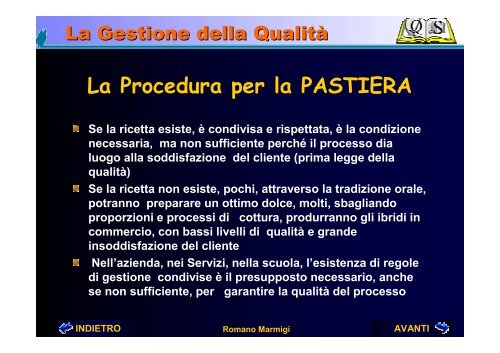 La Gestione della Qualità

Q S

La Procedura per la PASTIERA

Se la ricetta esiste, è condivisa e rispettata, è la condizione necessaria, ma non sufficiente perché il processo dia luogo alla soddisfazione del cliente (prima legge della qualità)

Se la ricetta non esiste, pochi, attraverso la tradizione orale, potranno preparare un ottimo dolce, molti, sbagliando proporzioni e processi di cottura, produrranno gli ibridi in commercio, con bassi livelli di qualità e grande insoddisfazione del cliente

Nell'azienda, nei Servizi, nella scuola, l'esistenza di regole di gestione condivise è il presupposto necessario, anche se non sufficiente, per garantire la qualità del processo

INDIETRO

Romano Marmigi

AVANTI